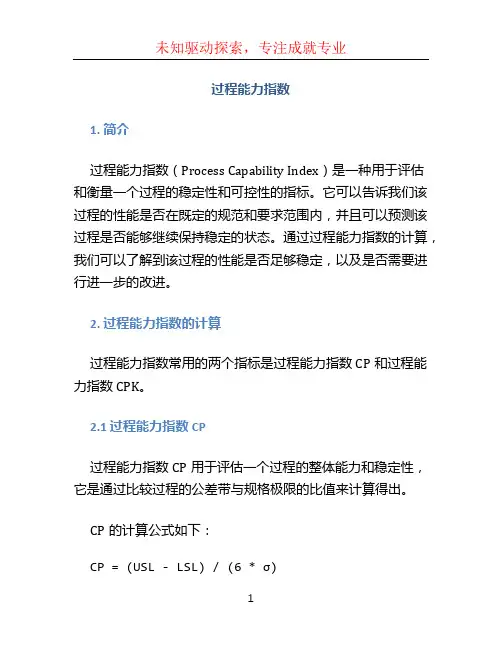 未知驱动探索，专注成就专业

过程能力指数

1. 简介

过程能力指数（Process Capability Index）是一种用于评估和衡量一个过程的稳定性和可控性的指标。它可以告诉我们该过程的性能是否在既定的规范和要求范围内，并且可以预测该过程是否能够继续保持稳定的状态。通过过程能力指数的计算，我们可以了解到该过程的性能是否足够稳定，以及是否需要进行进一步的改进。

2. 过程能力指数的计算

过程能力指数常用的两个指标是过程能力指数 CP 和过程能力指数 CPK。

2.1 过程能力指数 CP

过程能力指数 CP 用于评估一个过程的整体能力和稳定性，它是通过比较过程的公差带与规格极限的比值来计算得出。

CP 的计算公式如下：

CP = (USL - LSL) / (6 * σ)

1